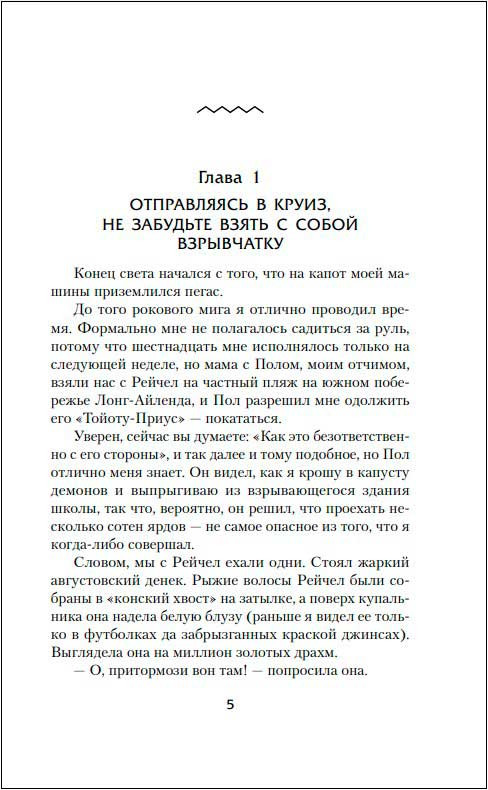 Глава 1

ОТПРАВЛЯЯСЬ В КРУИЗ, НЕ ЗАБУДЬТЕ ВЗЯТЬ С СОБОЙ ВЗРЫВЧАТКУ

Конец света начался с того, что на капот моей машины приземлился пегас.

До того рокового мига я отлично проводил время. Формально мне не полагалось садиться за руль, потому что шестнадцать мне исполнялось только на следующей неделе, но мама с Полом, моим отчимом, взяли нас с Рейчел на частный пляж на южном побережье Лонг-Айленда, и Пол разрешил мне одолжить его «Тойоту-Приус» — покататься.

Уверен, сейчас вы думаете: «Как это безответственно с его стороны», и так далее и тому подобное, но Пол отлично меня знает. Он видел, как я крошу в капусту демонов и выпрыгиваю из взрывающегося здания школы, так что, вероятно, он решил, что проехать несколько сотен ярдов — не самое опасное из того, что я когда-либо совершал.

Словом, мы с Рейчел ехали одни. Стоял жаркий августовский денек. Рыжие волосы Рейчел были собраны в «конский хвост» на затылке, а поверх купальника она надела белую блузу (раньше я видел ее только в футболках да забрызганных краской джинсах). Выглядела она на миллион золотых драхм.

— О, притормози вон там! — попросила она.

5